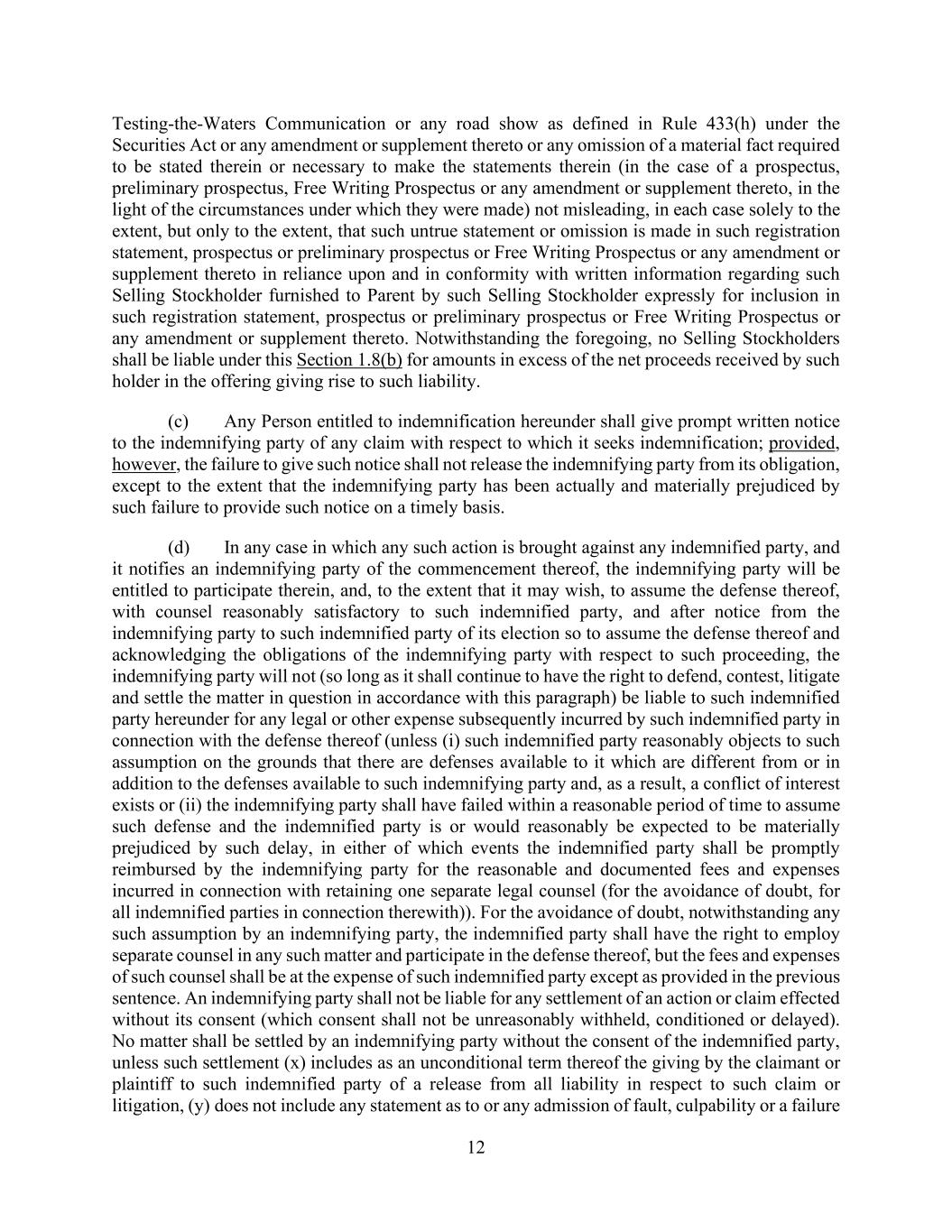 Testing-the-Waters Communication or any road show as defined in Rule 433(h) under the Securities Act or any amendment or supplement thereto or any omission of a material fact required to be stated therein or necessary to make the statements therein (in the case of a prospectus, preliminary prospectus, Free Writing Prospectus or any amendment or supplement thereto, in the light of the circumstances under which they were made) not misleading, in each case solely to the extent, but only to the extent, that such untrue statement or omission is made in such registration statement, prospectus or preliminary prospectus or Free Writing Prospectus or any amendment or supplement thereto in reliance upon and in conformity with written information regarding such Selling Stockholder furnished to Parent by such Selling Stockholder expressly for inclusion in such registration statement, prospectus or preliminary prospectus or Free Writing Prospectus or any amendment or supplement thereto. Notwithstanding the foregoing, no Selling Stockholders shall be liable under this Section 1.8(b) for amounts in excess of the net proceeds received by such holder in the offering giving rise to such liability.

(c) Any Person entitled to indemnification hereunder shall give prompt written notice to the indemnifying party of any claim with respect to which it seeks indemnification; provided, however, the failure to give such notice shall not release the indemnifying party from its obligation, except to the extent that the indemnifying party has been actually and materially prejudiced by such failure to provide such notice on a timely basis.

(d) In any case in which any such action is brought against any indemnified party, and it notifies an indemnifying party of the commencement thereof, the indemnifying party will be entitled to participate therein, and, to the extent that it may wish, to assume the defense thereof, with counsel reasonably satisfactory to such indemnified party, and after notice from the indemnifying party to such indemnified party of its election so to assume the defense thereof and acknowledging the obligations of the indemnifying party with respect to such proceeding, the indemnifying party will not (so long as it shall continue to have the right to defend, contest, litigate and settle the matter in question in accordance with this paragraph) be liable to such indemnified party hereunder for any legal or other expense subsequently incurred by such indemnified party in connection with the defense thereof (unless (i) such indemnified party reasonably objects to such assumption on the grounds that there are defenses available to it which are different from or in addition to the defenses available to such indemnifying party and, as a result, a conflict of interest exists or (ii) the indemnifying party shall have failed within a reasonable period of time to assume such defense and the indemnified party is or would reasonably be expected to be materially prejudiced by such delay, in either of which events the indemnified party shall be promptly reimbursed by the indemnifying party for the reasonable and documented fees and expenses incurred in connection with retaining one separate legal counsel (for the avoidance of doubt, for all indemnified parties in connection therewith)). For the avoidance of doubt, notwithstanding any such assumption by an indemnifying party, the indemnified party shall have the right to employ separate counsel in any such matter and participate in the defense thereof, but the fees and expenses of such counsel shall be at the expense of such indemnified party except as provided in the previous sentence. An indemnifying party shall not be liable for any settlement of an action or claim effected without its consent (which consent shall not be unreasonably withheld, conditioned or delayed). No matter shall be settled by an indemnifying party without the consent of the indemnified party, unless such settlement (x) includes as an unconditional term thereof the giving by the claimant or plaintiff to such indemnified party of a release from all liability in respect to such claim or litigation, (y) does not include any statement as to or any admission of fault, culpability or a failure

12